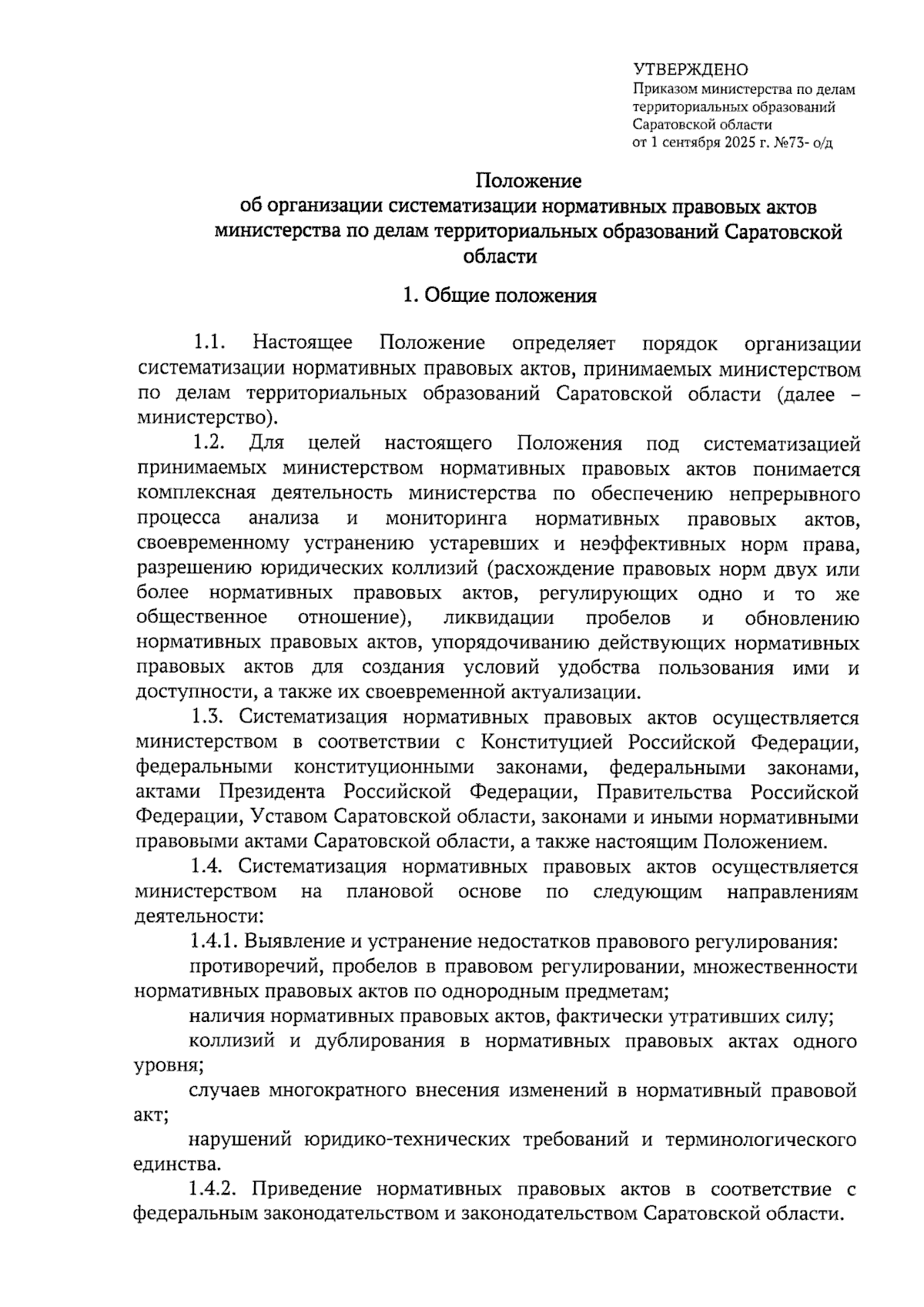 УТВЕРЖДЕНО
Приказом министерства по делам территориальных образований Саратовской области
от 1 сентября 2025 г. №73- о/д

Положение
об организации систематизации нормативных правовых актов министерства по делам территориальных образований Саратовской области

1. Общие положения

1.1. Настоящее Положение определяет порядок организации систематизации нормативных правовых актов, принимаемых министерством по делам территориальных образований Саратовской области (далее – министерство).

1.2. Для целей настоящего Положения под систематизацией принимаемых министерством нормативных правовых актов понимается комплексная деятельность министерства по обеспечению непрерывного процесса анализа и мониторинга нормативных правовых актов, своевременному устранению устаревших и неэффективных норм права, разрешению юридических коллизий (расхождение правовых норм двух или более нормативных правовых актов, регулирующих одно и то же общественное отношение), ликвидации пробелов и обновлению нормативных правовых актов, упорядочиванию действующих нормативных правовых актов для создания условий удобства пользования ими и доступности, а также их своевременной актуализации.

1.3. Систематизация нормативных правовых актов осуществляется министерством в соответствии с Конституцией Российской Федерации, федеральными конституционными законами, федеральными законами, актами Президента Российской Федерации, Правительства Российской Федерации, Уставом Саратовской области, законами и иными нормативными правовыми актами Саратовской области, а также настоящим Положением.

1.4. Систематизация нормативных правовых актов осуществляется министерством на плановой основе по следующим направлениям деятельности:

1.4.1. Выявление и устранение недостатков правового регулирования:

противоречий, пробелов в правовом регулировании, множественности нормативных правовых актов по однородным предметам;

наличия нормативных правовых актов, фактически утративших силу;

коллизий и дублирования в нормативных правовых актах одного уровня;

случаев многократного внесения изменений в нормативный правовой акт;

нарушений юридико-технических требований и терминологического единства.

1.4.2. Приведение нормативных правовых актов в соответствие с федеральным законодательством и законодательством Саратовской области.